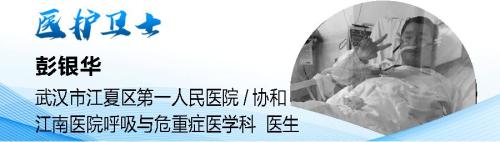 医护卫士

彭银华

武汉市江夏区第一人民医院 / 协和江南医院呼吸与危重症医学科 医生